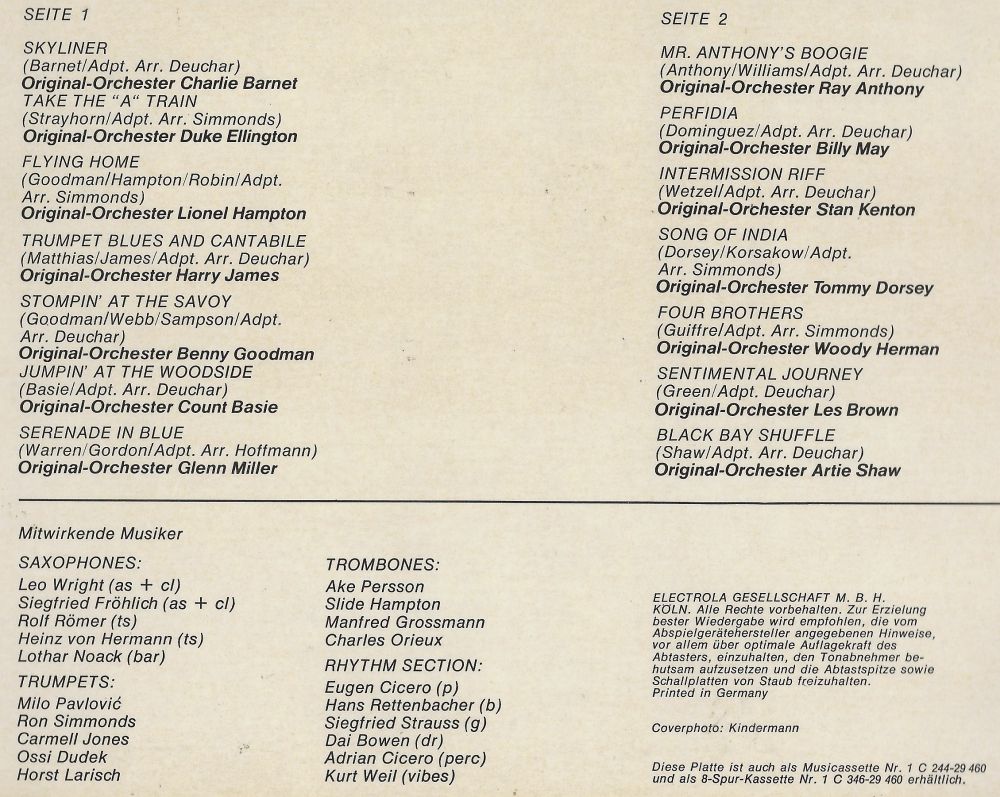 SEITE 1

SKYLINER
(Barnet/Adpt. Arr. Deuchar)
Original-Orchester Charlie Barnet
TAKE THE "A" TRAIN
(Strayhorn/Adpt. Arr. Simmonds)
Original-Orchester Duke Ellington

FLYING HOME
(Goodman/Hampton/Robin/Adpt. Arr. Simmonds)
Original-Orchester Lionel Hampton

TRUMPET BLUES AND CANTABILE
(Matthias/James/Adpt. Arr. Deuchar)
Original-Orchester Harry James

STOMPIN' AT THE SAVOY
(Goodman/Webb/Sampson/Adpt. Arr. Deuchar)
Original-Orchester Benny Goodman
JUMPIN' AT THE WOODSIDE
(Basie/Adpt. Arr. Deuchar)
Original-Orchester Count Basie

SERENADE IN BLUE
(Warren/Gordon/Adpt. Arr. Hoffmann)
Original-Orchester Glenn Miller

SEITE 2

MR. ANTHONY'S BOOGIE
(Anthony/Williams/Adpt. Arr. Deuchar)
Original-Orchester Ray Anthony

PERFIDIA
(Dominguez/Adpt. Arr. Deuchar)
Original-Orchester Billy May

INTERMISSION RIFF
(Wetzel/Adpt. Arr. Deuchar)
Original-Orchester Stan Kenton

SONG OF INDIA
(Dorsey/Korsakow/Adpt. Arr. Simmonds)
Original-Orchester Tommy Dorsey

FOUR BROTHERS
(Guiffre/Adpt. Arr. Simmonds)
Original-Orchester Woody Herman

SENTIMENTAL JOURNEY
(Green/Adpt. Deuchar)
Original-Orchester Les Brown

BLACK BAY SHUFFLE
(Shaw/Adpt. Arr. Deuchar)
Original-Orchester Artie Shaw

Mitwirkende Musiker

SAXOPHONES:
Leo Wright (as + cl)
Siegfried Fröhlich (as + cl)
Rolf Römer (ts)
Heinz von Hermann (ts)
Lothar Noack (bar)

TRUMPETS:
Milo Pavlović
Ron Simmonds
Carmell Jones
Ossi Dudek
Horst Larisch

TROMBONES:
Ake Persson
Slide Hampton
Manfred Grossmann
Charles Orieux

RHYTHM SECTION:
Eugen Cicero (p)
Hans Rettenbacher (b)
Siegfried Strauss (g)
Dai Bowen (dr)
Adrian Cicero (perc)
Kurt Weil (vibes)

ELECTROLA GESELLSCHAFT M. B. H. KÖLN. Alle Rechte vorbehalten. Zur Erzielung bester Wiedergabe wird empfohlen, die vom Abspielgerätehersteller angegebenen Hinweise, vor allem über optimale Auflagekraft des Abtasters, einzuhalten, den Tonabnehmer behutsam aufzusetzen und die Abtastspitze sowie Schallplatten von Staub freizuhalten.
Printed in Germany

Coverphoto: Kindermann

Diese Platte ist auch als Musicassette Nr. 1 C 244-29 460 und als 8-Spur-Kassette Nr. 1 C 346-29 460 erhältlich.